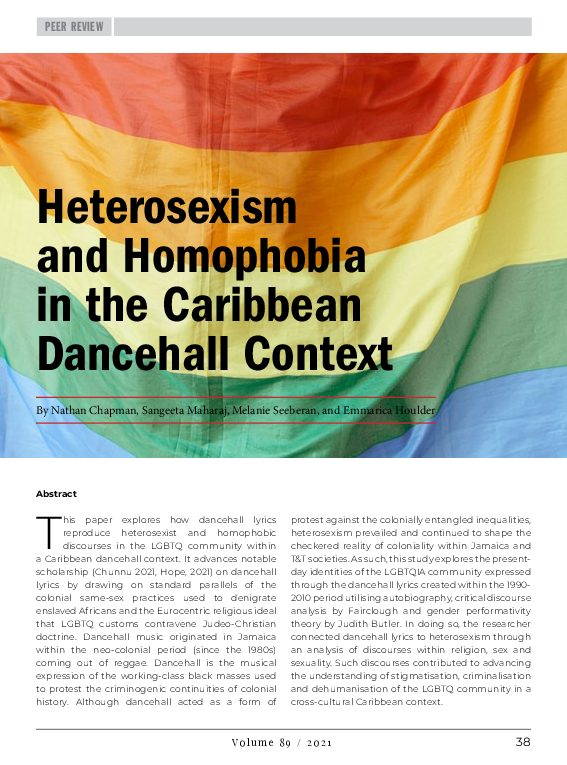 PEER REVIEW

Heterosexism and Homophobia in the Caribbean Dancehall Context

By Nathan Chapman, Sangeeta Maharaj, Melanie Seeberan, and Emmarica Houlder

Abstract

This paper explores how dancehall lyrics reproduce heterosexist and homophobic discourses in the LGBTQ community within a Caribbean dancehall context. It advances notable scholarship (Chunnu 2021, Hope, 2021) on dancehall lyrics by drawing on standard parallels of the colonial same-sex practices used to denigrate enslaved Africans and the Eurocentric religious ideal that LGBTQ customs contravene Judeo-Christian doctrine. Dancehall music originated in Jamaica within the neo-colonial period (since the 1980s) coming out of reggae. Dancehall is the musical expression of the working-class black masses used to protest the criminogenic continuities of colonial history. Although dancehall acted as a form of protest against the colonially entangled inequalities, heterosexism prevailed and continued to shape the checkered reality of coloniality within Jamaica and T&T societies. As such, this study explores the present-day identities of the LGBTQIA community expressed through the dancehall lyrics created within the 1990-2010 period utilising autobiography, critical discourse analysis by Fairclough and gender performativity theory by Judith Butler. In doing so, the researcher connected dancehall lyrics to heterosexism through an analysis of discourses within religion, sex and sexuality. Such discourses contributed to advancing the understanding of stigmatisation, criminalisation and dehumanisation of the LGBTQ community in a cross-cultural Caribbean context.

Volume 89 / 2021

38